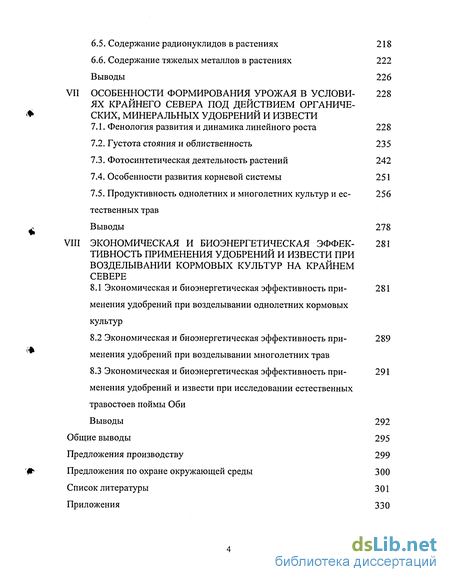 6.5. Содержание радионуклидов в растениях 218

6.6. Содержание тяжелых металлов в растениях 222

Выводы 226

VII ОСОБЕННОСТИ ФОРМИРОВАНИЯ УРОЖАЯ В УСЛОВИЯХ КРАЙНЕГО СЕВЕРА ПОД ДЕЙСТВИЕМ ОРГАНИЧЕСКИХ, МИНЕРАЛЬНЫХ УДОБРЕНИЙ И ИЗВЕСТИ 228

7.1. Фенология развития и динамика линейного роста 228

7.2. Густота стояния и облиственность 235

7.3. Фотосинтетическая деятельность растений 242

7.4. Особенности развития корневой системы 251

7.5. Продуктивность однолетних и многолетних культур и естественных трав 256

Выводы 278

VIII ЭКОНОМИЧЕСКАЯ И БИОЭНЕРГЕТИЧЕСКАЯ ЭФФЕКТИВНОСТЬ ПРИМЕНЕНИЯ УДОБРЕНИЙ И ИЗВЕСТИ ПРИ ВОЗДЕЛЫВАНИИ КОРМОВЫХ КУЛЬТУР НА КРАЙНЕМ СЕВЕРЕ 281

8.1 Экономическая и биоэнергетическая эффективность применения удобрений при возделывании однолетних кормовых культур 281

8.2 Экономическая и биоэнергетическая эффективность применения удобрений при возделывании многолетних трав 289

8.3 Экономическая и биоэнергетическая эффективность применения удобрений и извести при исследовании естественных травостоев поймы Оби 291

Выводы 292

Общие выводы 295

Предложения производству 299

Предложения по охране окружающей среды 300

Список литературы 301

Приложения 330

4

dsLib.net
библиотека диссертаций